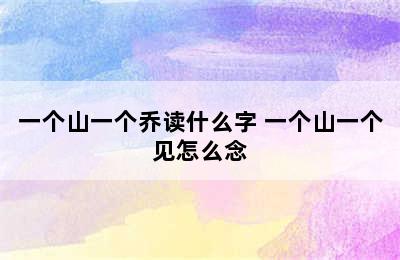 一个山一个乔读什么字 一个山一个见怎么念